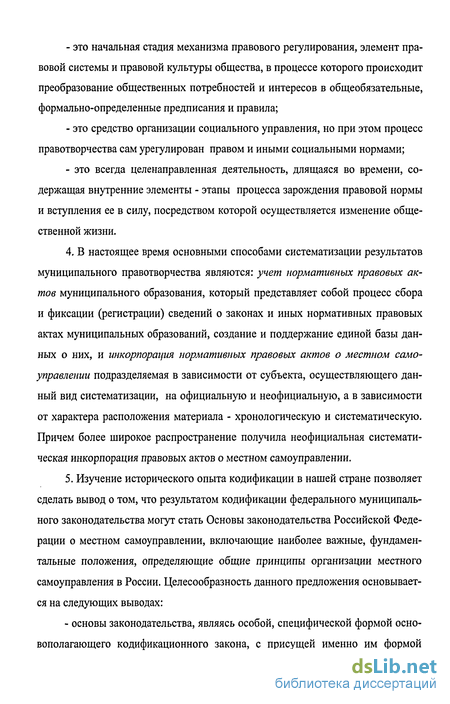 - это начальная стадия механизма правового регулирования, элемент правовой системы и правовой культуры общества, в процессе которого происходит преобразование общественных потребностей и интересов в общеобязательные, формально-определенные предписания и правила;

- это средство организации социального управления, но при этом процесс правотворчества сам урегулирован правом и иными социальными нормами;

- это всегда целенаправленная деятельность, длящаяся во времени, содержащая внутренние элементы - этапы процесса зарождения правовой нормы и вступления ее в силу, посредством которой осуществляется изменение общественной жизни.

4. В настоящее время основными способами систематизации результатов муниципального правотворчества являются: учет нормативных правовых актов муниципального образования, который представляет собой процесс сбора и фиксации (регистрации) сведений о законах и иных нормативных правовых актах муниципальных образований, создание и поддержание единой базы данных о них, и инкорпорация нормативных правовых актов о местном самоуправлении подразделяемая в зависимости от субъекта, осуществляющего данный вид систематизации, на официальную и неофициальную, а в зависимости от характера расположения материала - хронологическую и систематическую. Причем более широкое распространение получила неофициальная систематическая инкорпорация правовых актов о местном самоуправлении.

5. Изучение исторического опыта кодификации в нашей стране позволяет сделать вывод о том, что результатом кодификации федерального муниципального законодательства могут стать Основы законодательства Российской Федерации о местном самоуправлении, включающие наиболее важные, фундаментальные положения, определяющие общие принципы организации местного самоуправления в России. Целесообразность данного предложения основывается на следующих выводах:

- основы законодательства, являясь особой, специфической формой основополагающего кодификационного закона, с присущей именно им формой

dsLib.net
библиотека диссертаций